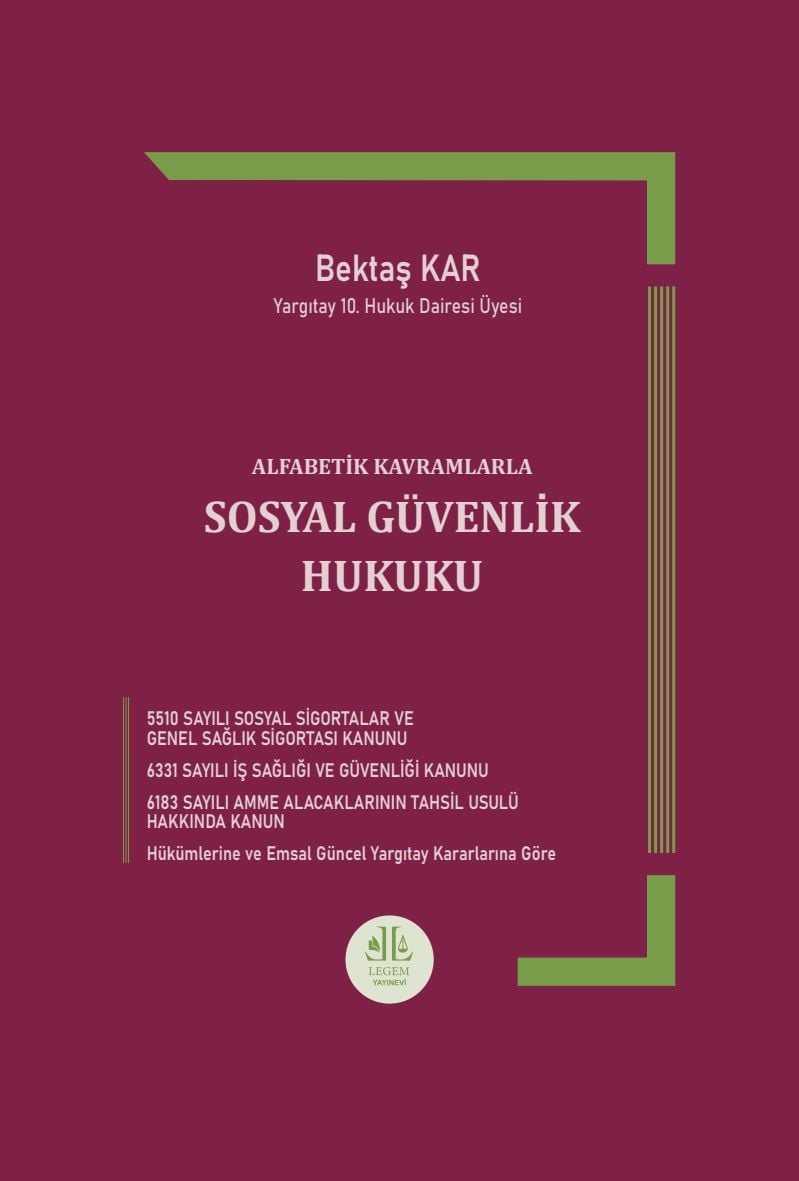 Bektaş KAR
Yargıtay 10. Hukuk Dairesi Üyesi

ALFABETİK KAVRAMLARLA
SOSYAL GÜVENLİK
HUKUKU

5510 SAYILI SOSYAL SİGORTALAR VE GENEL SAĞLIK SİGORTASI KANUNU

6331 SAYILI İŞ SAĞLIĞI VE GÜVENLİĞİ KANUNU

6183 SAYILI AMME ALACAKLARININ TAHSİL USULÜ HAKKINDA KANUN

Hükümlerine ve Emsal Güncel Yargıtay Kararlarına Göre

LEGEM
YAYINEVİ